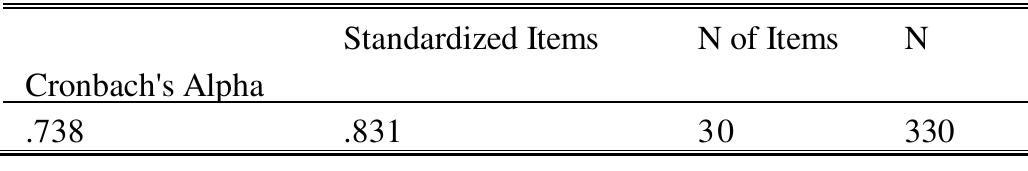 | Cronbach's Alpha | Standardized Items | N of Items | N |
|---|---|---|---|
| .738 | .831 | 30 | 330 |